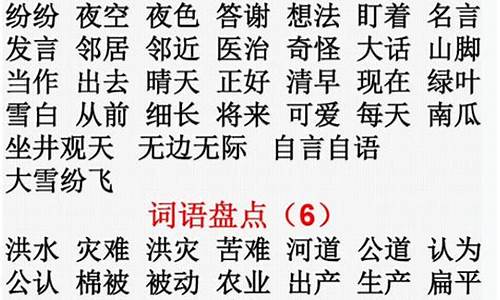 纷纷 夜空 夜色 答谢 想法 盯着 名言
发言 邻居 邻近 医治 奇怪 大话 山脚
当作 出去 晴天 正好 清早 现在 绿叶
雪白 从前 细长 将来 可爱 每天 南瓜
坐井观天 无边无际 自言自语
大雪纷飞

词语盘点（6）

洪水 灾难 洪灾 苦难 河道 公道 认为
公认 棉被 被动 农业 出产 生产 扁平